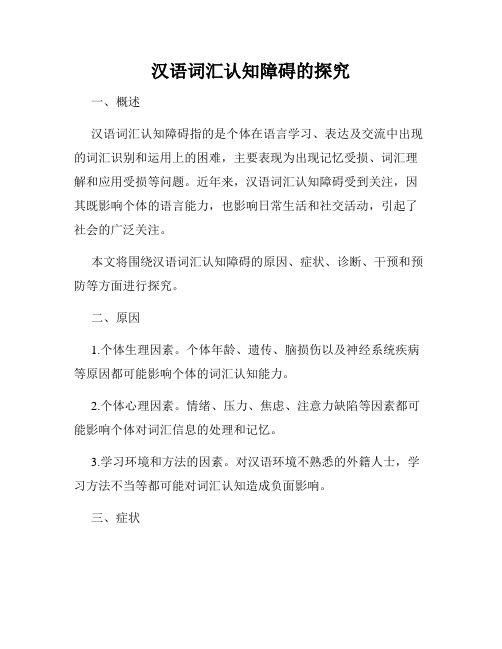 汉语词汇认知障碍的探究

一、概述

汉语词汇认知障碍指的是个体在语言学习、表达及交流中出现的词汇识别和运用上的困难，主要表现为出现记忆受损、词汇理解和应用受损等问题。近年来，汉语词汇认知障碍受到关注，因其既影响个体的语言能力，也影响日常生活和社交活动，引起了社会的广泛关注。

本文将围绕汉语词汇认知障碍的原因、症状、诊断、干预和预防等方面进行探究。

二、原因

1.个体生理因素。个体年龄、遗传、脑损伤以及神经系统疾病等原因都可能影响个体的词汇认知能力。

2.个体心理因素。情绪、压力、焦虑、注意力缺陷等因素都可能影响个体对词汇信息的处理和记忆。

3.学习环境和方法的因素。对汉语环境不熟悉的外籍人士，学习方法不当等都可能对词汇认知造成负面影响。

三、症状